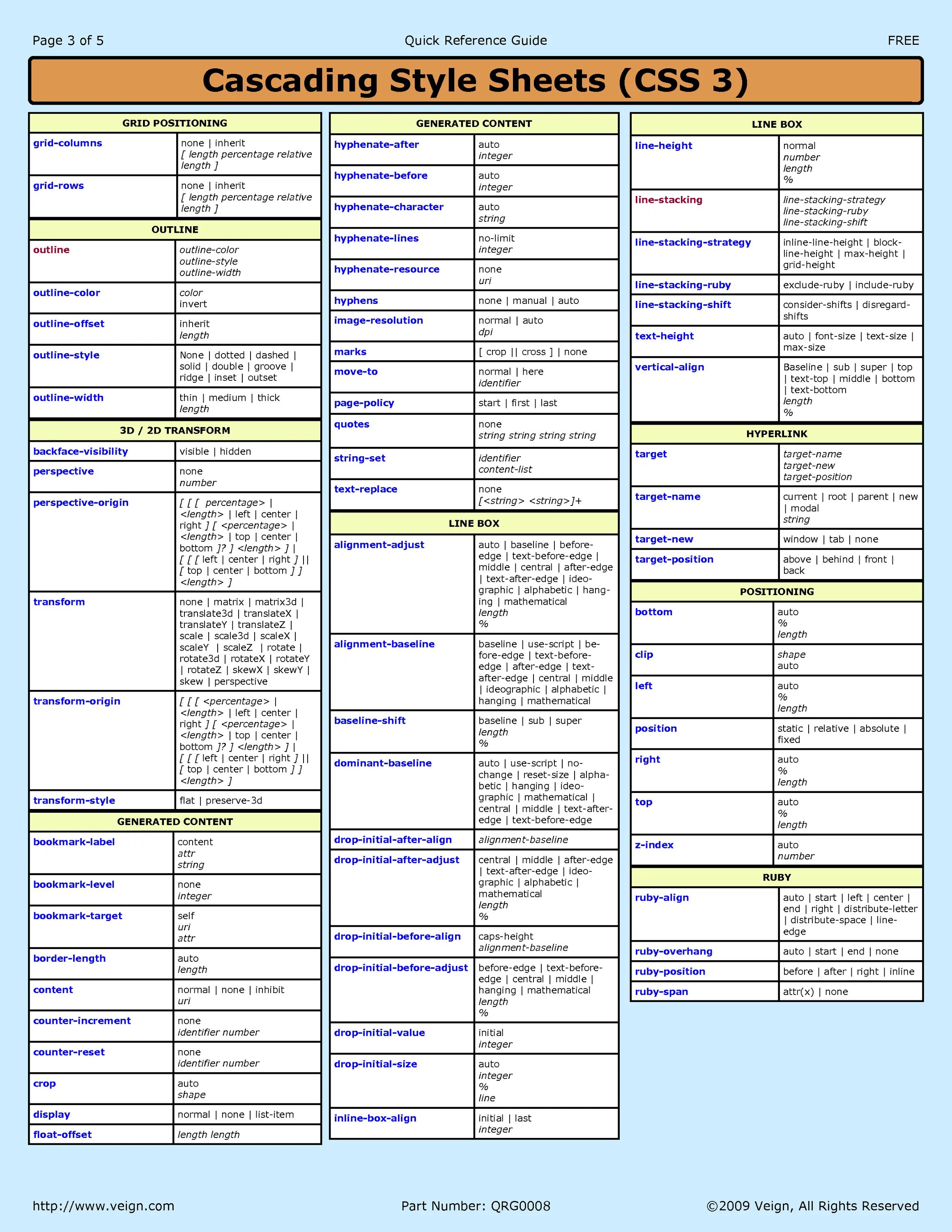 Page 3 of 5 Quick Reference Guide FREE

Cascading Style Sheets (CSS 3)

| GRID POSITIONING | |
|---|---|
| grid-columns | none \| inherit [ length percentage relative length ] |
| grid-rows | none \| inherit [ length percentage relative length ] |

| OUTLINE | |
|---|---|
| outline | outline-color outline-style outline-width |
| outline-color | color invert |
| outline-offset | inherit length |
| outline-style | None \| dotted \| dashed \| solid \| double \| groove \| ridge \| inset \| outset |
| outline-width | thin \| medium \| thick length |

| 3D / 2D TRANSFORM | |
|---|---|
| backface-visibility | visible \| hidden |
| perspective | none number |
| perspective-origin | [ [ [ percentage> \| <length> \| left \| center \| right ] [ <percentage> \| <length> \| top \| center \| bottom ]? ] <length> ] \| [ [ [ left \| center \| right ] \|\| [ top \| center \| bottom ] ] <length> ] |
| transform | none \| matrix \| matrix3d \| translate3d \| translateX \| translateY \| translateZ \| scale \| scale3d \| scaleX \| scaleY \| scaleZ \| rotate \| rotate3d \| rotateX \| rotateY \| rotateZ \| skewX \| skewY \| skew \| perspective |
| transform-origin | [ [ [ <percentage> \| <length> \| left \| center \| right ] [ <percentage> \| <length> \| top \| center \| bottom ]? ] <length> ] \| [ [ [ left \| center \| right ] \|\| [ top \| center \| bottom ] ] <length> ] |
| transform-style | flat \| preserve-3d |

| GENERATED CONTENT | |
|---|---|
| bookmark-label | content attr string |
| bookmark-level | none integer |
| bookmark-target | self uri attr |
| border-length | auto length |
| content | normal \| none \| inhibit uri |
| counter-increment | none identifier number |
| counter-reset | none identifier number |
| crop | auto shape |
| display | normal \| none \| list-item |
| float-offset | length length |

| GENERATED CONTENT | |
|---|---|
| hyphenate-after | auto integer |
| hyphenate-before | auto integer |
| hyphenate-character | auto string |
| hyphenate-lines | no-limit integer |
| hyphenate-resource | none uri |
| hyphens | none \| manual \| auto |
| image-resolution | normal \| auto dpi |
| marks | [ crop \|\| cross ] \| none |
| move-to | normal \| here identifier |
| page-policy | start \| first \| last |
| quotes | none string string string string |
| string-set | identifier content-list |
| text-replace | none [<string> <string>]+ |

| LINE BOX | |
|---|---|
| alignment-adjust | auto \| baseline \| before-edge \| text-before-edge \| middle \| central \| after-edge \| text-after-edge \| ideographic \| alphabetic \| hanging \| mathematical length % |
| alignment-baseline | baseline \| use-script \| before-edge \| text-before-edge \| after-edge \| text-after-edge \| central \| middle \| ideographic \| alphabetic \| hanging \| mathematical |
| baseline-shift | baseline \| sub \| super length % |
| dominant-baseline | auto \| use-script \| no-change \| reset-size \| alphabetic \| hanging \| ideographic \| mathematical \| central \| middle \| text-after-edge \| text-before-edge |
| drop-initial-after-align | alignment-baseline |
| drop-initial-after-adjust | central \| middle \| after-edge \| text-after-edge \| ideographic \| alphabetic \| mathematical length % |
| drop-initial-before-align | caps-height alignment-baseline |
| drop-initial-before-adjust | before-edge \| text-before-edge \| central \| middle \| hanging \| mathematical length % |
| drop-initial-value | initial integer |
| drop-initial-size | auto integer % line |
| inline-box-align | initial \| last integer |

| LINE BOX | |
|---|---|
| line-height | normal number length % |
| line-stacking | line-stacking-strategy line-stacking-ruby line-stacking-shift |
| line-stacking-strategy | inline-line-height \| block-line-height \| max-height \| grid-height |
| line-stacking-ruby | exclude-ruby \| include-ruby |
| line-stacking-shift | consider-shifts \| disregard-shifts |
| text-height | auto \| font-size \| text-size \| max-size |
| vertical-align | Baseline \| sub \| super \| top \| text-top \| middle \| bottom \| text-bottom length % |

| HYPERLINK | |
|---|---|
| target | target-name target-new target-position |
| target-name | current \| root \| parent \| new \| modal string |
| target-new | window \| tab \| none |
| target-position | above \| behind \| front \| back |

| POSITIONING | |
|---|---|
| bottom | auto % length |
| clip | shape auto |
| left | auto % length |
| position | static \| relative \| absolute \| fixed |
| right | auto % length |
| top | auto % length |
| z-index | auto number |

| RUBY | |
|---|---|
| ruby-align | auto \| start \| left \| center \| end \| right \| distribute-letter \| distribute-space \| line-edge |
| ruby-overhang | auto \| start \| end \| none |
| ruby-position | before \| after \| right \| inline |
| ruby-span | attr(x) \| none |

http://www.veign.com Part Number: QRG0008 ©2009 Veign, All Rights Reserved